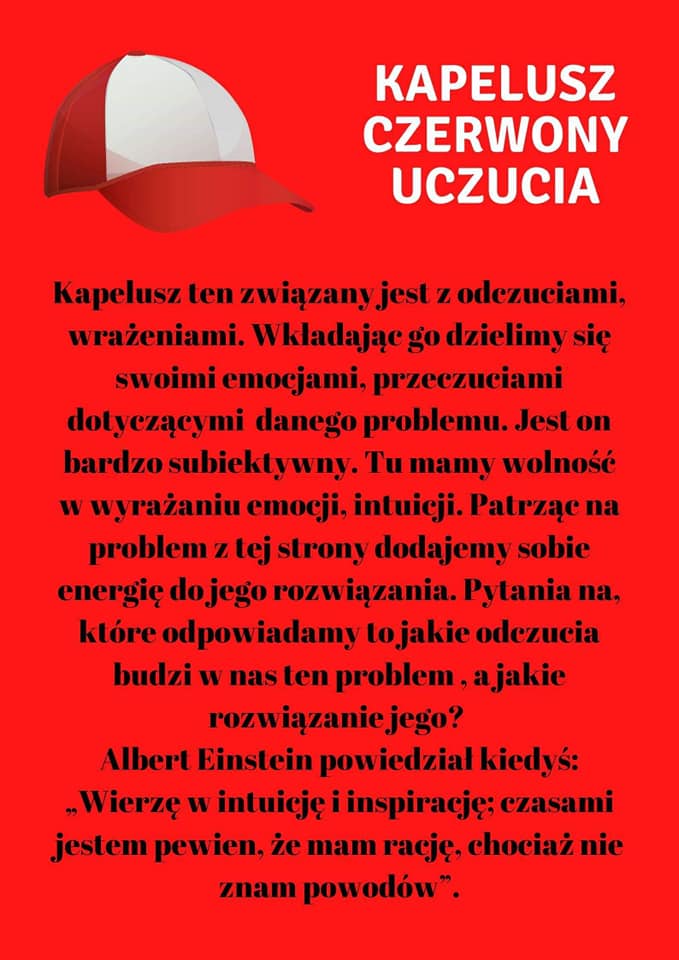 KAPELUSZ CZERWONY UCZUCIA

Kapelusz ten związany jest z odczuciami, wrażeniami. Wkładając go dzielimy się swoimi emocjami, przeczuciami dotyczącymi  danego problemu. Jest on bardzo subiektywny. Tu mamy wolność w wyrażaniu emocji, intuicji. Patrząc na problem z tej strony dodajemy sobie energię do jego rozwiązania. Pytania na, które odpowiadamy to jakie odczucia budzi w nas ten problem , a jakie rozwiązanie jego?
Albert Einstein powiedział kiedyś: „Wierzę w intuicję i inspirację; czasami jestem pewien, że mam rację, chociaż nie znam powodów”.